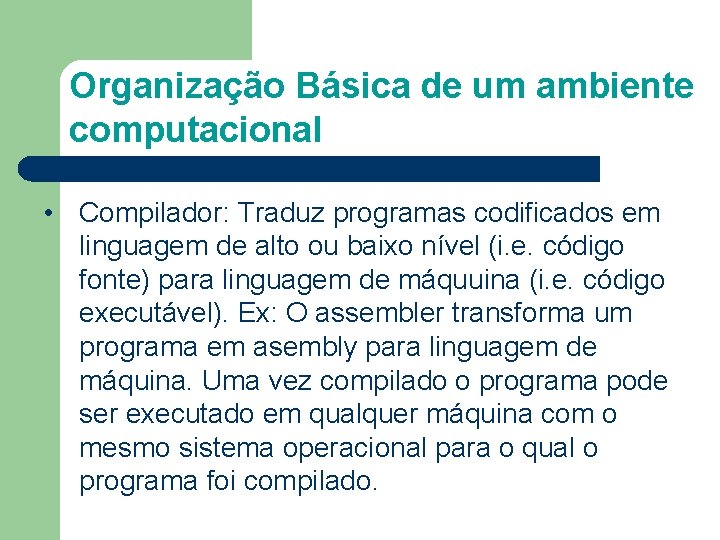 Organização Básica de um ambiente computacional

• Compilador: Traduz programas codificados em linguagem de alto ou baixo nível (i.e. código fonte) para linguagem de máquuina (i.e. código executável). Ex: O assembler transforma um programa em asembly para linguagem de máquina. Uma vez compilado o programa pode ser executado em qualquer máquina com o mesmo sistema operacional para o qual o programa foi compilado.